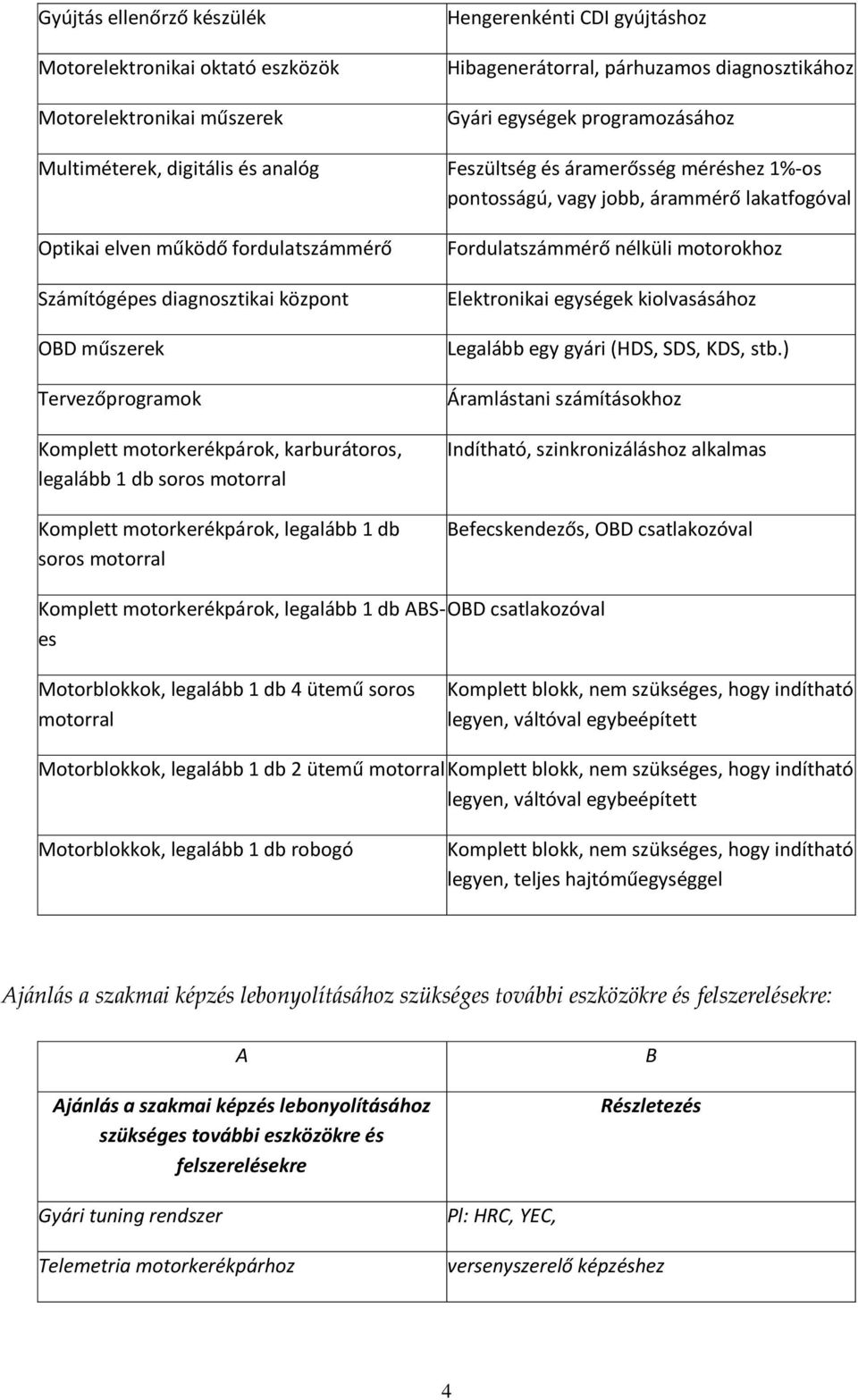 | | |
|---|---|
| Gyújtás ellenőrző készülék | Hengerenkénti CDI gyújtáshoz |
| Motorelektronikai oktató eszközök | Hibagenerátorral, párhuzamos diagnosztikához |
| Motorelektronikai műszerek | Gyári egységek programozásához |
| Multiméterek, digitális és analóg | Feszültség és áramerősség méréshez 1%-os pontosságú, vagy jobb, árammérő lakatfogóval |
| Optikai elven működő fordulatszámmérő | Fordulatszámmérő nélküli motorokhoz |
| Számítógépes diagnosztikai központ | Elektronikai egységek kiolvasásához |
| OBD műszerek | Legalább egy gyári (HDS, SDS, KDS, stb.) |
| Tervezőprogramok | Áramlástani számításokhoz |
| Komplett motorkerékpárok, karburátoros, legalább 1 db soros motorral | Indítható, szinkronizáláshoz alkalmas |
| Komplett motorkerékpárok, legalább 1 db soros motorral | Befecskendezős, OBD csatlakozóval |
| Komplett motorkerékpárok, legalább 1 db ABS-es | OBD csatlakozóval |
| Motorblokkok, legalább 1 db 4 ütemű soros motorral | Komplett blokk, nem szükséges, hogy indítható legyen, váltóval egybeépített |
| Motorblokkok, legalább 1 db 2 ütemű motorral | Komplett blokk, nem szükséges, hogy indítható legyen, váltóval egybeépített |
| Motorblokkok, legalább 1 db robogó | Komplett blokk, nem szükséges, hogy indítható legyen, teljes hajtóműegységgel |

Ajánlás a szakmai képzés lebonyolításához szükséges további eszközökre és felszerelésekre:

| A | B |
|---|---|
| Ajánlás a szakmai képzés lebonyolításához szükséges további eszközökre és felszerelésekre | Részletezés |
| Gyári tuning rendszer | Pl: HRC, YEC, |
| Telemetria motorkerékpárhoz | versenyszerelő képzéshez |

4